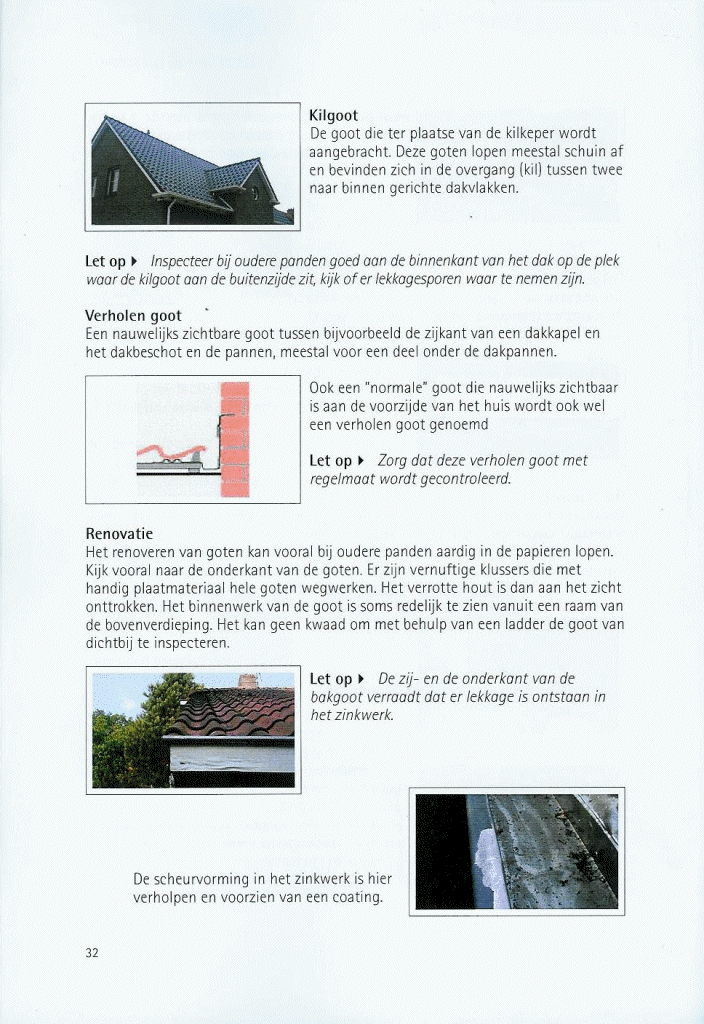 Kilgoot
De goot die ter plaatse van de kilkeper wordt aangebracht. Deze goten lopen meestal schuin af en bevinden zich in de overgang (kil) tussen twee naar binnen gerichte dakvlakken.

Let op ▸ Inspecteer bij oudere panden goed aan de binnenkant van het dak op de plek waar de kilgoot aan de buitenzijde zit, kijk of er lekkagesporen waar te nemen zijn.

Verholen goot
Een nauwelijks zichtbare goot tussen bijvoorbeeld de zijkant van een dakkapel en het dakbeschot en de pannen, meestal voor een deel onder de dakpannen.

Ook een "normale" goot die nauwelijks zichtbaar is aan de voorzijde van het huis wordt ook wel een verholen goot genoemd

Let op ▸ Zorg dat deze verholen goot met regelmaat wordt gecontroleerd.

Renovatie
Het renoveren van goten kan vooral bij oudere panden aardig in de papieren lopen. Kijk vooral naar de onderkant van de goten. Er zijn vernuftige klussers die met handig plaatmateriaal hele goten wegwerken. Het verrotte hout is dan aan het zicht onttrokken. Het binnenwerk van de goot is soms redelijk te zien vanuit een raam van de bovenverdieping. Het kan geen kwaad om met behulp van een ladder de goot van dichtbij te inspecteren.

Let op ▸ De zij- en de onderkant van de bakgoot verraadt dat er lekkage is ontstaan in het zinkwerk.

De scheurvorming in het zinkwerk is hier verholpen en voorzien van een coating.

32